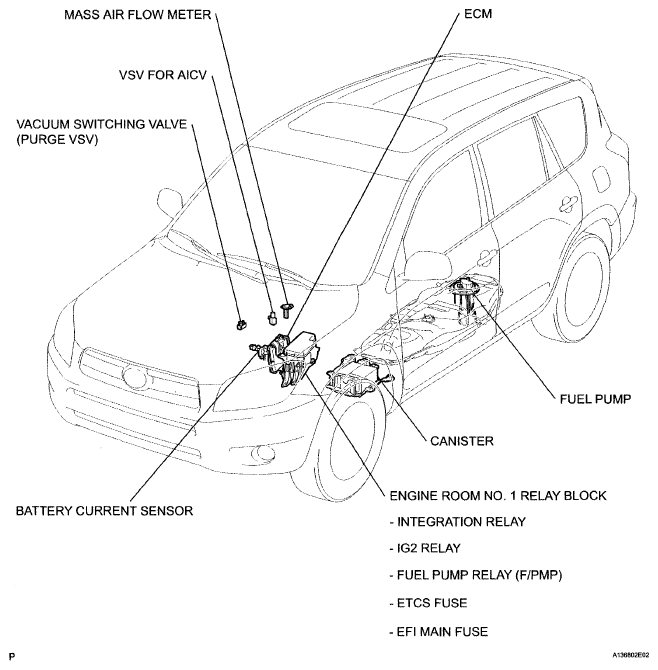 MASS AIR FLOW METER

ECM

VSV FOR AICV

VACUUM SWITCHING VALVE
(PURGE VSV)

FUEL PUMP

CANISTER

BATTERY CURRENT SENSOR

ENGINE ROOM NO. 1 RELAY BLOCK
- INTEGRATION RELAY
- IG2 RELAY
- FUEL PUMP RELAY (F/PMP)
- ETCS FUSE
- EFI MAIN FUSE

P

A136802E02